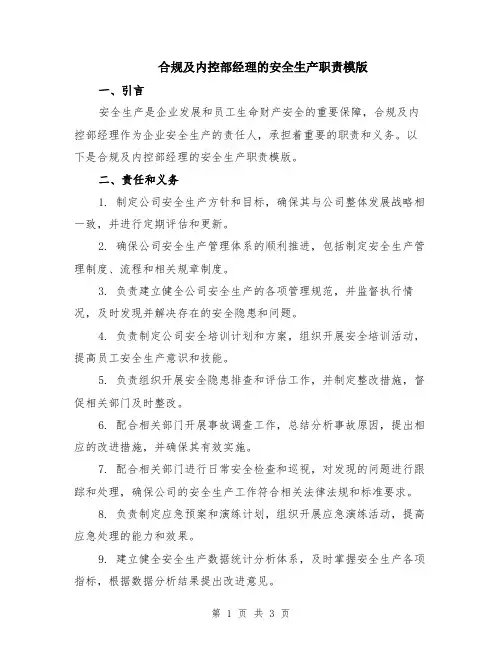 合规及内控部经理的安全生产职责模版

一、引言

安全生产是企业发展和员工生命财产安全的重要保障，合规及内控部经理作为企业安全生产的责任人，承担着重要的职责和义务。以下是合规及内控部经理的安全生产职责模版。

二、责任和义务

1. 制定公司安全生产方针和目标，确保其与公司整体发展战略相一致，并进行定期评估和更新。

2. 确保公司安全生产管理体系的顺利推进，包括制定安全生产管理制度、流程和相关规章制度。

3. 负责建立健全公司安全生产的各项管理规范，并监督执行情况，及时发现并解决存在的安全隐患和问题。

4. 负责制定公司安全培训计划和方案，组织开展安全培训活动，提高员工安全生产意识和技能。

5. 负责组织开展安全隐患排查和评估工作，并制定整改措施，督促相关部门及时整改。

6. 配合相关部门开展事故调查工作，总结分析事故原因，提出相应的改进措施，并确保其有效实施。

7. 配合相关部门进行日常安全检查和巡视，对发现的问题进行跟踪和处理，确保公司的安全生产工作符合相关法律法规和标准要求。

8. 负责制定应急预案和演练计划，组织开展应急演练活动，提高应急处理的能力和效果。

9. 建立健全安全生产数据统计分析体系，及时掌握安全生产各项指标，根据数据分析结果提出改进意见。

第 1 页 共 3 页